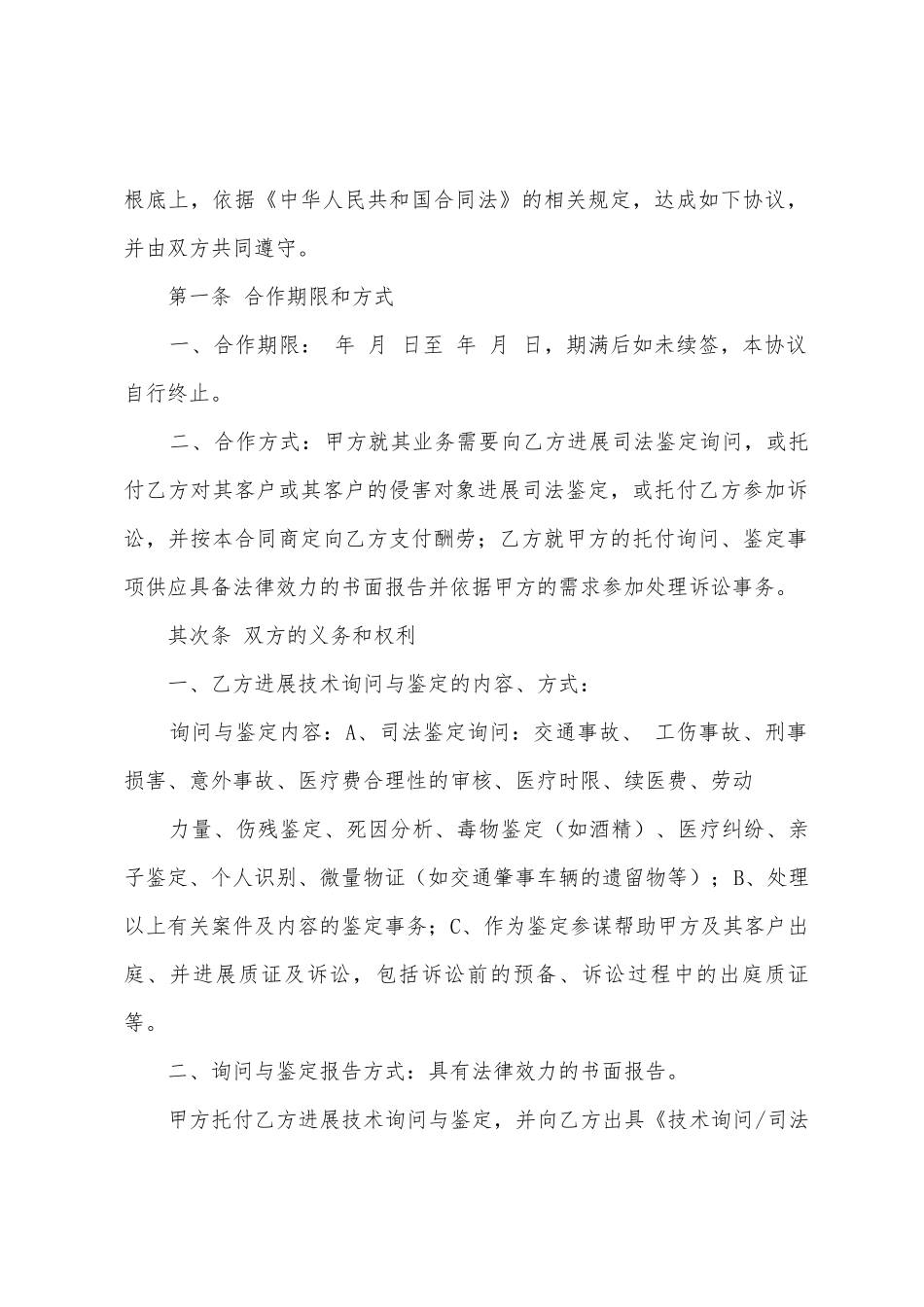 根底上，依据《中华人民共和国合同法》的相关规定，达成如下协议，并由双方共同遵守。

第一条 合作期限和方式

一、合作期限： 年 月 日至 年 月 日，期满后如未续签，本协议自行终止。

二、合作方式：甲方就其业务需要向乙方进展司法鉴定询问，或托付乙方对其客户或其客户的侵害对象进展司法鉴定，或托付乙方参加诉讼，并按本合同商定向乙方支付酬劳；乙方就甲方的托付询问、鉴定事项供应具备法律效力的书面报告并依据甲方的需求参加处理诉讼事务。

其次条 双方的义务和权利

一、乙方进展技术询问与鉴定的内容、方式：

询问与鉴定内容：A、司法鉴定询问：交通事故、 工伤事故、刑事损害、意外事故、医疗费合理性的审核、医疗时限、续医费、劳动

力量、伤残鉴定、死因分析、毒物鉴定（如酒精）、医疗纠纷、亲子鉴定、个人识别、微量物证（如交通肇事车辆的遗留物等）；B、处理以上有关案件及内容的鉴定事务；C、作为鉴定参谋帮助甲方及其客户出庭、并进展质证及诉讼，包括诉讼前的预备、诉讼过程中的出庭质证等。

二、询问与鉴定报告方式：具有法律效力的书面报告。

甲方托付乙方进展技术询问与鉴定，并向乙方出具《技术询问/司法